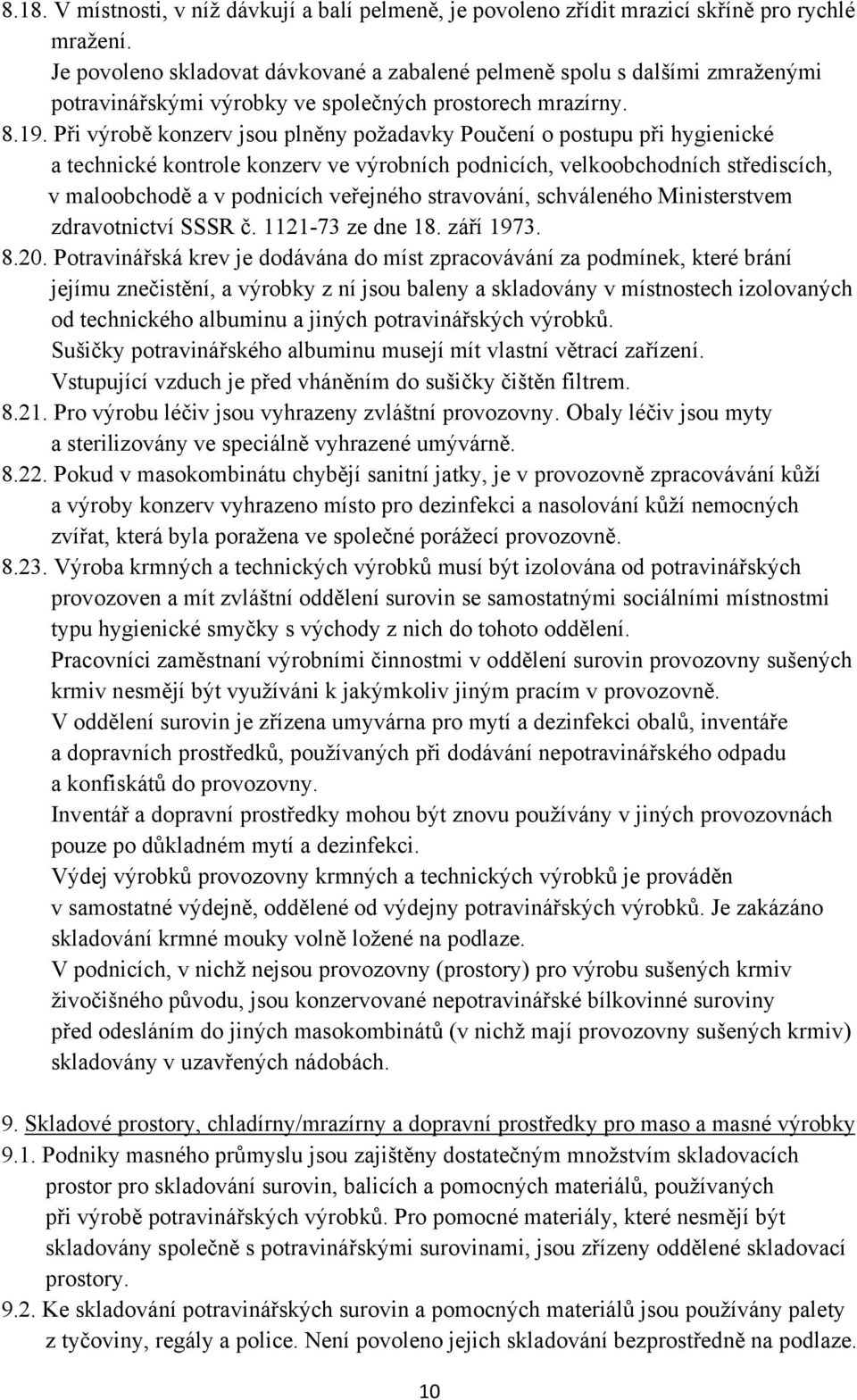 8.18. V místnosti, v níž dávkují a balí pelmeně, je povoleno zřídit mrazicí skříně pro rychlé mražení.
Je povoleno skladovat dávkované a zabalené pelmeně spolu s dalšími zmraženými potravinářskými výrobky ve společných prostorech mrazírny.

8.19. Při výrobě konzerv jsou plněny požadavky Poučení o postupu při hygienické a technické kontrole konzerv ve výrobních podnicích, velkoobchodních střediscích, v maloobchodě a v podnicích veřejného stravování, schváleného Ministerstvem zdravotnictví SSSR č. 1121-73 ze dne 18. září 1973.

8.20. Potravinářská krev je dodávána do míst zpracovávání za podmínek, které brání jejímu znečistění, a výrobky z ní jsou baleny a skladovány v místnostech izolovaných od technického albuminu a jiných potravinářských výrobků.
Sušičky potravinářského albuminu musejí mít vlastní větrací zařízení.
Vstupující vzduch je před vháněním do sušičky čištěn filtrem.

8.21. Pro výrobu léčiv jsou vyhrazeny zvláštní provozovny. Obaly léčiv jsou myty a sterilizovány ve speciálně vyhrazené umývárně.

8.22. Pokud v masokombinátu chybějí sanitní jatky, je v provozovně zpracovávání kůží a výroby konzerv vyhrazeno místo pro dezinfekci a nasolování kůží nemocných zvířat, která byla poražena ve společné porážecí provozovně.

8.23. Výroba krmných a technických výrobků musí být izolována od potravinářských provozoven a mít zvláštní oddělení surovin se samostatnými sociálními místnostmi typu hygienické smyčky s východy z nich do tohoto oddělení.
Pracovníci zaměstnaní výrobními činnostmi v oddělení surovin provozovny sušených krmiv nesmějí být využíváni k jakýmkoliv jiným pracím v provozovně.
V oddělení surovin je zřízena umyvárna pro mytí a dezinfekci obalů, inventáře a dopravních prostředků, používaných při dodávání nepotravinářského odpadu a konfiskátů do provozovny.
Inventář a dopravní prostředky mohou být znovu používány v jiných provozovnách pouze po důkladném mytí a dezinfekci.
Výdej výrobků provozovny krmných a technických výrobků je prováděn v samostatné výdejně, oddělené od výdejny potravinářských výrobků. Je zakázáno skladování krmné mouky volně ložené na podlaze.
V podnicích, v nichž nejsou provozovny (prostory) pro výrobu sušených krmiv živočišného původu, jsou konzervované nepotravinářské bílkovinné suroviny před odesláním do jiných masokombinátů (v nichž mají provozovny sušených krmiv) skladovány v uzavřených nádobách.

9. Skladové prostory, chladírny/mrazírny a dopravní prostředky pro maso a masné výrobky

9.1. Podniky masného průmyslu jsou zajištěny dostatečným množstvím skladovacích prostor pro skladování surovin, balicích a pomocných materiálů, používaných při výrobě potravinářských výrobků. Pro pomocné materiály, které nesmějí být skladovány společně s potravinářskými surovinami, jsou zřízeny oddělené skladovací prostory.

9.2. Ke skladování potravinářských surovin a pomocných materiálů jsou používány palety z tyčoviny, regály a police. Není povoleno jejich skladování bezprostředně na podlaze.

10